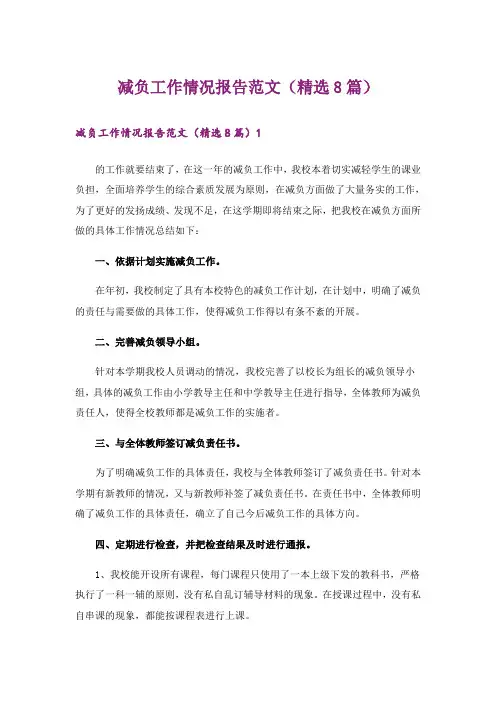 减负工作情况报告范文（精选8篇）

减负工作情况报告范文（精选8篇）1

的工作就要结束了，在这一年的减负工作中，我校本着切实减轻学生的课业负担，全面培养学生的综合素质发展为原则，在减负方面做了大量务实的工作，为了更好的发扬成绩、发现不足，在这学期即将结束之际，把我校在减负方面所做的具体工作情况总结如下：

一、依据计划实施减负工作。

在年初，我校制定了具有本校特色的减负工作计划，在计划中，明确了减负的责任与需要做的具体工作，使得减负工作得以有条不紊的开展。

二、完善减负领导小组。

针对本学期我校人员调动的情况，我校完善了以校长为组长的减负领导小组，具体的减负工作由小学教导主任和中学教导主任进行指导，全体教师为减负责任人，使得全校教师都是减负工作的实施者。

三、与全体教师签订减负责任书。

为了明确减负工作的具体责任，我校与全体教师签订了减负责任书。针对本学期有新教师的情况，又与新教师补签了减负责任书。在责任书中，全体教师明确了减负工作的具体责任，确立了自己今后减负工作的具体方向。

四、定期进行检查，并把检查结果及时进行通报。

1、我校能开设所有课程，每门课程只使用了一本上级下发的教科书，严格执行了一科一辅的原则，没有私自乱订辅导材料的现象。在授课过程中，没有私自串课的现象，都能按课程表进行上课。